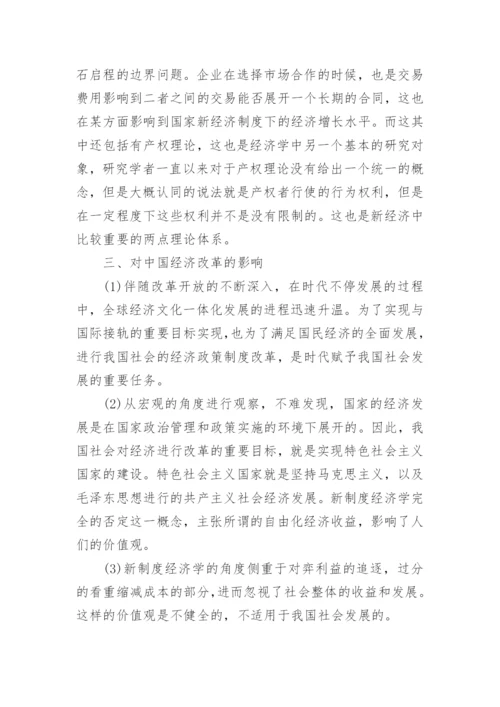 石启程的边界问题。企业在选择市场合作的时候，也是交易费用影响到二者之间的交易能否展开一个长期的合同，这也在某方面影响到国家新经济制度下的经济增长水平。而这其中还包括有产权理论，这也是经济学中另一个基本的研究对象，研究学者一直以来对于产权理论没有给出一个统一的概念，但是大概认同的说法就是产权者行使的行为权利，但是在一定程度下这些权利并不是没有限制的。这也是新经济中比较重要的两点理论体系。

三、对中国经济改革的影响

(1)伴随改革开放的不断深入，在时代不停发展的过程中，全球经济文化一体化发展的进程迅速升温。为了实现与国际接轨的重要目标实现，也为了满足国民经济的全面发展，进行我国社会的经济政策制度改革，是时代赋予我国社会发展的重要任务。

(2)从宏观的角度进行观察，不难发现，国家的经济发展是在国家政治管理和政策实施的环境下展开的。因此，我国社会对经济进行改革的重要目标，就是实现特色社会主义国家的建设。特色社会主义国家就是坚持马克思主义，以及毛泽东思想进行的共产主义社会经济发展。新制度经济学完全的否定这一概念，主张所谓的自由化经济收益，影响了人们的价值观。

(3)新制度经济学的角度侧重于对弈利益的追逐，过分的看重缩减成本的部分，进而忽视了社会整体的收益和发展。这样的价值观是不健全的，不适用于我国社会发展的。